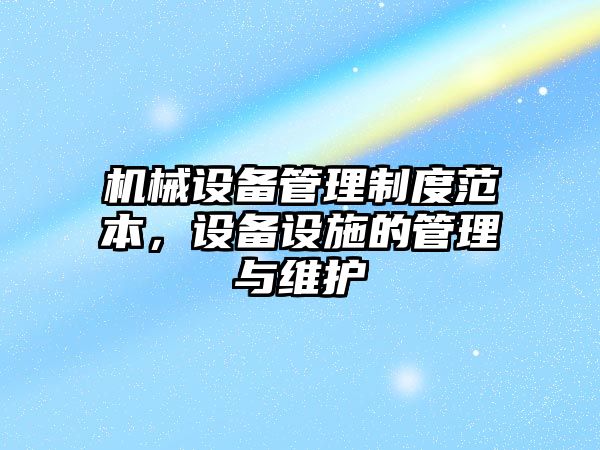 机械设备管理制度范本，设备设施的管理与维护